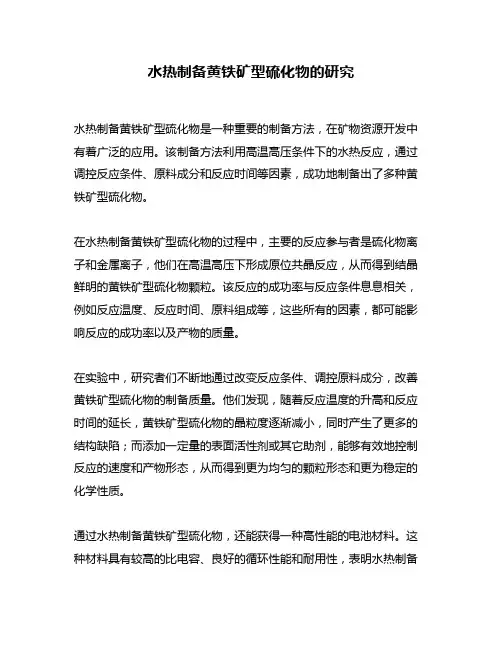 水热制备黄铁矿型硫化物的研究

水热制备黄铁矿型硫化物是一种重要的制备方法，在矿物资源开发中有着广泛的应用。该制备方法利用高温高压条件下的水热反应，通过调控反应条件、原料成分和反应时间等因素，成功地制备出了多种黄铁矿型硫化物。

在水热制备黄铁矿型硫化物的过程中，主要的反应参与者是硫化物离子和金属离子，他们在高温高压下形成原位共晶反应，从而得到结晶鲜明的黄铁矿型硫化物颗粒。该反应的成功率与反应条件息息相关，例如反应温度、反应时间、原料组成等，这些所有的因素，都可能影响反应的成功率以及产物的质量。

在实验中，研究者们不断地通过改变反应条件、调控原料成分，改善黄铁矿型硫化物的制备质量。他们发现，随着反应温度的升高和反应时间的延长，黄铁矿型硫化物的晶粒度逐渐减小，同时产生了更多的结构缺陷；而添加一定量的表面活性剂或其它助剂，能够有效地控制反应的速度和产物形态，从而得到更为均匀的颗粒形态和更为稳定的化学性质。

通过水热制备黄铁矿型硫化物，还能获得一种高性能的电池材料。这种材料具有较高的比电容、良好的循环性能和耐用性，表明水热制备